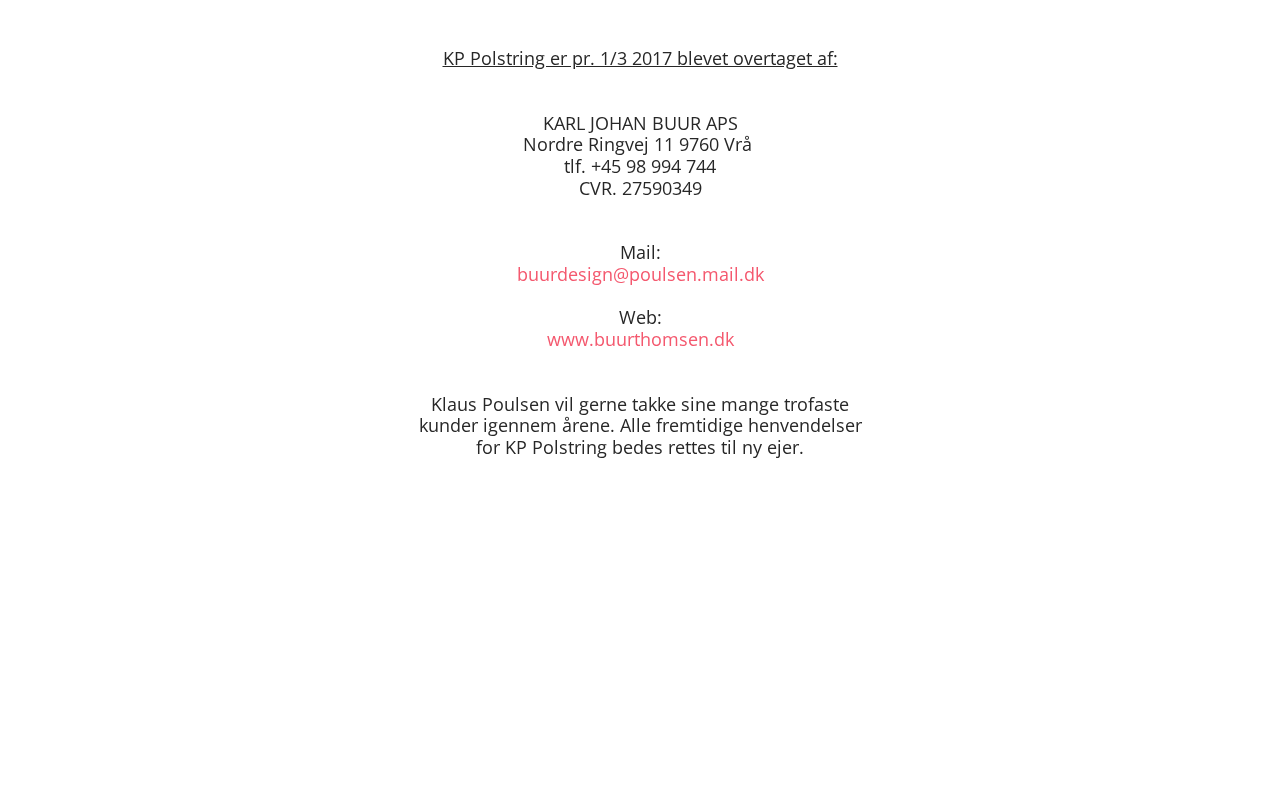 KP Polstring er pr. 1/3 2017 blevet overtaget af:

KARL JOHAN BUUR APS
Nordre Ringvej 11 9760 Vrå
tlf. +45 98 994 744
CVR. 27590349

Mail:
buurdesign@poulsen.mail.dk

Web:
www.buurthomsen.dk

Klaus Poulsen vil gerne takke sine mange trofaste kunder igennem årene. Alle fremtidige henvendelser for KP Polstring bedes rettes til ny ejer.